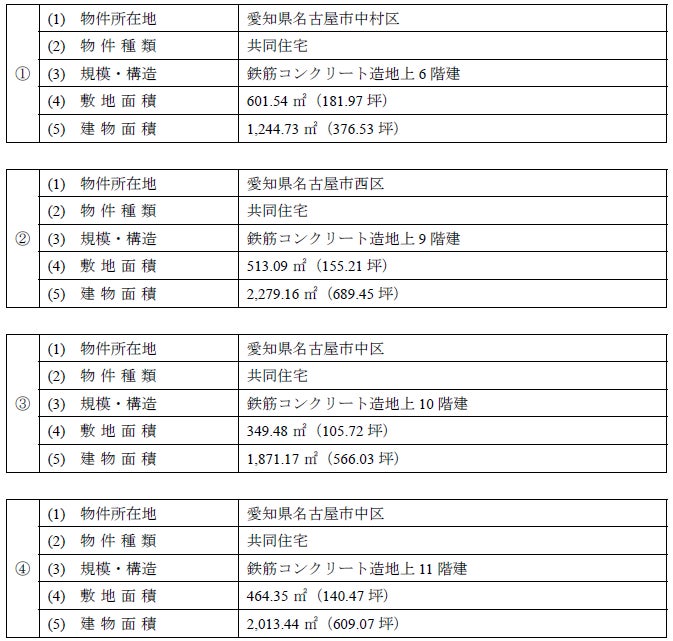 | ① | (1) 物件所在地 | 愛知県名古屋市中村区 |
|---|---|---|
| | (2) 物 件 種 類 | 共同住宅 |
| | (3) 規模・構造 | 鉄筋コンクリート造地上 6 階建 |
| | (4) 敷 地 面 積 | 601.54 ㎡（181.97 坪） |
| | (5) 建 物 面 積 | 1,244.73 ㎡（376.53 坪） |

| ② | (1) 物件所在地 | 愛知県名古屋市西区 |
|---|---|---|
| | (2) 物 件 種 類 | 共同住宅 |
| | (3) 規模・構造 | 鉄筋コンクリート造地上 9 階建 |
| | (4) 敷 地 面 積 | 513.09 ㎡（155.21 坪） |
| | (5) 建 物 面 積 | 2,279.16 ㎡（689.45 坪） |

| ③ | (1) 物件所在地 | 愛知県名古屋市中区 |
|---|---|---|
| | (2) 物 件 種 類 | 共同住宅 |
| | (3) 規模・構造 | 鉄筋コンクリート造地上 10 階建 |
| | (4) 敷 地 面 積 | 349.48 ㎡（105.72 坪） |
| | (5) 建 物 面 積 | 1,871.17 ㎡（566.03 坪） |

| ④ | (1) 物件所在地 | 愛知県名古屋市中区 |
|---|---|---|
| | (2) 物 件 種 類 | 共同住宅 |
| | (3) 規模・構造 | 鉄筋コンクリート造地上 11 階建 |
| | (4) 敷 地 面 積 | 464.35 ㎡（140.47 坪） |
| | (5) 建 物 面 積 | 2,013.44 ㎡（609.07 坪） |